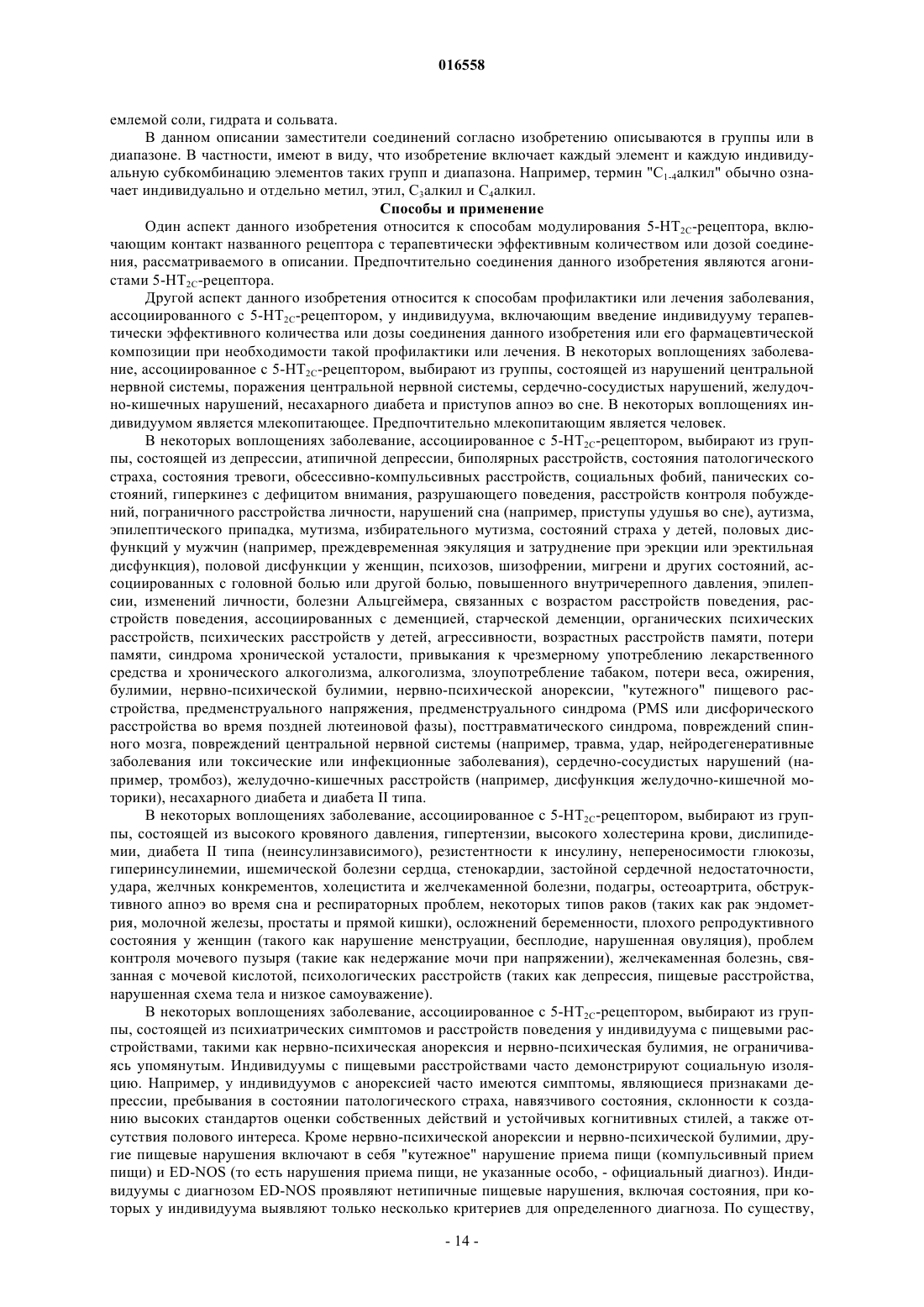 016558

емлемой соли, гидрата и сольвата.

В данном описании заместители соединений согласно изобретению описываются в группы или в диапазоне. В частности, имеют в виду, что изобретение включает каждый элемент и каждую индивидуальную субкомбинацию элементов таких групп и диапазона. Например, термин "$C_{1-4}$алкил" обычно означает индивидуально и отдельно метил, этил, $C_3$алкил и $C_4$алкил.

Способы и применение

Один аспект данного изобретения относится к способам модулирования 5-$HT_{2C}$-рецептора, включающим контакт названного рецептора с терапевтически эффективным количеством или дозой соединения, рассматриваемого в описании. Предпочтительно соединения данного изобретения являются агонистами 5-$HT_{2C}$-рецептора.

Другой аспект данного изобретения относится к способам профилактики или лечения заболевания, ассоциированного с 5-$HT_{2C}$-рецептором, у индивидуума, включающим введение индивидууму терапевтически эффективного количества или дозы соединения данного изобретения или его фармацевтической композиции при необходимости такой профилактики или лечения. В некоторых воплощениях заболевание, ассоциированное с 5-$HT_{2C}$-рецептором, выбирают из группы, состоящей из нарушений центральной нервной системы, поражения центральной нервной системы, сердечно-сосудистых нарушений, желудочно-кишечных нарушений, несахарного диабета и приступов апноэ во сне. В некоторых воплощениях индивидуумом является млекопитающее. Предпочтительно млекопитающим является человек.

В некоторых воплощениях заболевание, ассоциированное с 5-$HT_{2C}$-рецептором, выбирают из группы, состоящей из депрессии, атипичной депрессии, биполярных расстройств, состояния патологического страха, состояния тревоги, обсессивно-компульсивных расстройств, социальных фобий, панических состояний, гиперкинез с дефицитом внимания, разрушающего поведения, расстройств контроля побуждений, пограничного расстройства личности, нарушений сна (например, приступы удушья во сне), аутизма, эпилептического припадка, мутизма, избирательного мутизма, состояний страха у детей, половых дисфункций у мужчин (например, преждевременная эякуляция и затруднение при эрекции или эректильная дисфункция), половой дисфункции у женщин, психозов, шизофрении, мигрени и других состояний, ассоциированных с головной болью или другой болью, повышенного внутричерепного давления, эпилепсии, изменений личности, болезни Альцгеймера, связанных с возрастом расстройств поведения, расстройств поведения, ассоциированных с деменцией, старческой деменции, органических психических расстройств, психических расстройств у детей, агрессивности, возрастных расстройств памяти, потери памяти, синдрома хронической усталости, привыкания к чрезмерному употреблению лекарственного средства и хронического алкоголизма, алкоголизма, злоупотребление табаком, потери веса, ожирения, булимии, нервно-психической булимии, нервно-психической анорексии, "кутежного" пищевого расстройства, предменструального напряжения, предменструального синдрома (PMS или дисфорического расстройства во время поздней лютеиновой фазы), посттравматического синдрома, повреждений спинного мозга, повреждений центральной нервной системы (например, травма, удар, нейродегенеративные заболевания или токсические или инфекционные заболевания), сердечно-сосудистых нарушений (например, тромбоз), желудочно-кишечных расстройств (например, дисфункция желудочно-кишечной моторики), несахарного диабета и диабета II типа.

В некоторых воплощениях заболевание, ассоциированное с 5-$HT_{2C}$-рецептором, выбирают из группы, состоящей из высокого кровяного давления, гипертензии, высокого холестерина крови, дислипидемии, диабета II типа (неинсулинзависимого), резистентности к инсулину, непереносимости глюкозы, гиперинсулинемии, ишемической болезни сердца, стенокардии, застойной сердечной недостаточности, удара, желчных конкрементов, холецистита и желчекаменной болезни, подагры, остеоартрита, обструктивного апноэ во время сна и респираторных проблем, некоторых типов раков (таких как рак эндометрия, молочной железы, простаты и прямой кишки), осложнений беременности, плохого репродуктивного состояния у женщин (такого как нарушение менструации, бесплодие, нарушенная овуляция), проблем контроля мочевого пузыря (такие как недержание мочи при напряжении), желчекаменная болезнь, связанная с мочевой кислотой, психологических расстройств (таких как депрессия, пищевые расстройства, нарушенная схема тела и низкое самоуважение).

В некоторых воплощениях заболевание, ассоциированное с 5-$HT_{2C}$-рецептором, выбирают из группы, состоящей из психиатрических симптомов и расстройств поведения у индивидуума с пищевыми расстройствами, такими как нервно-психическая анорексия и нервно-психическая булимия, не ограничиваясь упомянутым. Индивидуумы с пищевыми расстройствами часто демонстрируют социальную изоляцию. Например, у индивидуумов с анорексией часто имеются симптомы, являющиеся признаками депрессии, пребывания в состоянии патологического страха, навязчивого состояния, склонности к созданию высоких стандартов оценки собственных действий и устойчивых когнитивных стилей, а также отсутствия полового интереса. Кроме нервно-психической анорексии и нервно-психической булимии, другие пищевые нарушения включают в себя "кутежное" нарушение приема пищи (компульсивный прием пищи) и ED-NOS (то есть нарушения приема пищи, не указанные особо, - официальный диагноз). Индивидуумы с диагнозом ED-NOS проявляют нетипичные пищевые нарушения, включая состояния, при которых у индивидуума выявляют только несколько критериев для определенного диагноза. По существу,

- 14 -